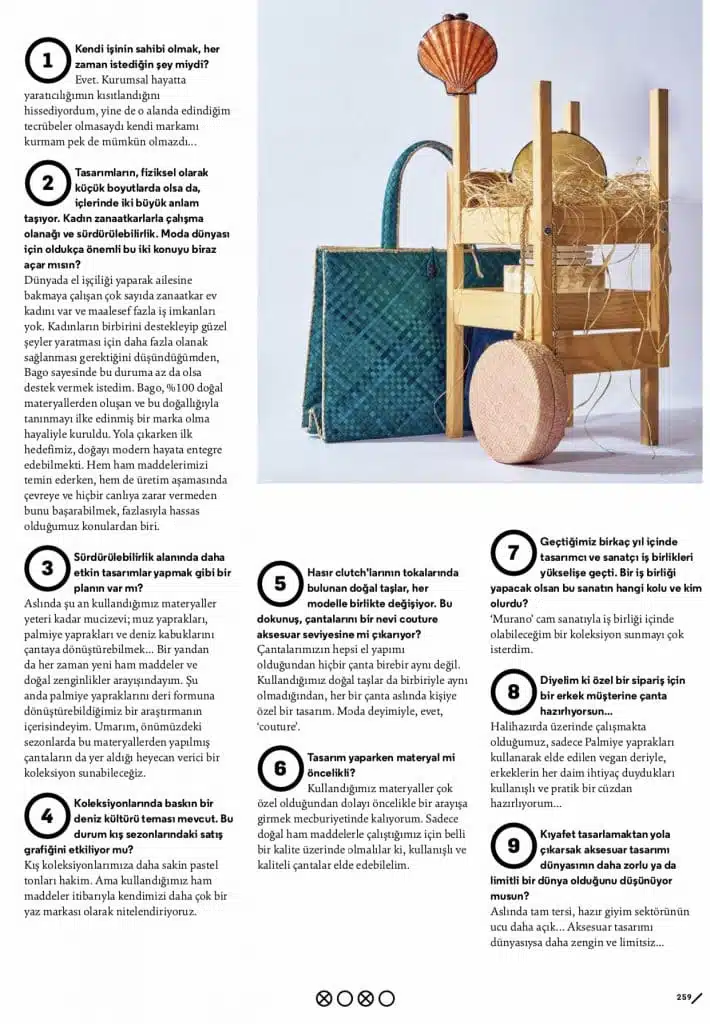 1 Kendi işinin sahibi olmak, her zaman istediğin şey miydi?
Evet. Kurumsal hayatta yaratıcılığımın kısıtlandığını hissediyordum, yine de o alanda edindiğim tecrübeler olmasaydı kendi markamı kurmam pek de mümkün olmazdı...

2 Tasarımların, fiziksel olarak küçük boyutlarda olsa da, içlerinde iki büyük anlam taşıyor. Kadın zanaatkarlarla çalışma olanağı ve sürdürülebilirlik. Moda dünyası için oldukça önemli bu iki konuyu biraz açar mısın?
Dünyada el işçiliği yaparak ailesine bakmaya çalışan çok sayıda zanaatkar ev kadını var ve maalesef fazla iş imkanları yok. Kadınların birbirini destekleyip güzel şeyler yaratması için daha fazla olanak sağlanması gerektiğini düşündüğümden, Bago sayesinde bu duruma az da olsa destek vermek istedim. Bago, %100 doğal materyallerden oluşan ve bu doğallığıyla tanınmayı ilke edinmiş bir marka olma hayaliyle kuruldu. Yola çıkarken ilk hedefimiz, doğayı modern hayata entegre edebilmekti. Hem ham maddelerimizi temin ederken, hem de üretim aşamasında çevreye ve hiçbir canlıya zarar vermeden bunu başarabilmek, fazlasıyla hassas olduğumuz konulardan biri.

3 Sürdürülebilirlik alanında daha etkin tasarımlar yapmak gibi bir planın var mı?
Aslında şu an kullandığımız materyaller yeteri kadar mucizevi; muz yaprakları, palmiye yaprakları ve deniz kabuklarını çantaya dönüştürebilmek... Bir yandan da her zaman yeni ham maddeler ve doğal zenginlikler arayışındayım. Şu anda palmiye yapraklarını deri formuna dönüştürebildiğimiz bir araştırmanın içerisindeyim. Umarım, önümüzdeki sezonlarda bu materyallerden yapılmış çantaların da yer aldığı heyecan verici bir koleksiyon sunabileceğiz.

4 Koleksiyonlarında baskın bir deniz kültürü teması mevcut. Bu durum kış sezonlarındaki satış grafiğini etkiliyor mu?
Kış koleksiyonlarımıza daha sakin pastel tonları hakim. Ama kullandığımız ham maddeler itibarıyla kendimizi daha çok bir yaz markası olarak nitelendiriyoruz.

5 Hasır clutch'larının tokalarında bulunan doğal taşlar, her modelle birlikte değişiyor. Bu dokunuş, çantalarını bir nevi couture aksesuar seviyesine mi çıkarıyor?
Çantalarımızın hepsi el yapımı olduğundan hiçbir çanta birebir aynı değil. Kullandığımız doğal taşlar da birbiriyle aynı olmadığından, her bir çanta aslında kişiye özel bir tasarım. Moda deyimiyle, evet, 'couture'.

6 Tasarım yaparken materyal mi öncelikli?
Kullandığımız materyaller çok özel olduğundan dolayı öncelikle bir arayışa girmek mecburiyetinde kalıyorum. Sadece doğal ham maddelerle çalıştığımız için belli bir kalite üzerinde olmalılar ki, kullanışlı ve kaliteli çantalar elde edebilelim.

7 Geçtiğimiz birkaç yıl içinde tasarımcı ve sanatçı iş birlikleri yükselişe geçti. Bir iş birliği yapacak olsan bu sanatın hangi kolu ve kim olurdu?
'Murano' cam sanatıyla iş birliği içinde olabileceğim bir koleksiyon sunmayı çok isterdim.

8 Diyelim ki özel bir sipariş için bir erkek müşterine çanta hazırlıyorsun...
Halihazırda üzerinde çalışmakta olduğumuz, sadece Palmiye yaprakları kullanarak elde edilen vegan deriyle, erkeklerin her daim ihtiyaç duydukları kullanışlı ve pratik bir cüzdan hazırlıyorum...

9 Kıyafet tasarlamaktan yola çıkarsak aksesuar tasarımı dünyasının daha zorlu ya da limitli bir dünya olduğunu düşünüyor musun?
Aslında tam tersi, hazır giyim sektörünün ucu daha açık... Aksesuar tasarımı dünyasıysa daha zengin ve limitsiz...

259